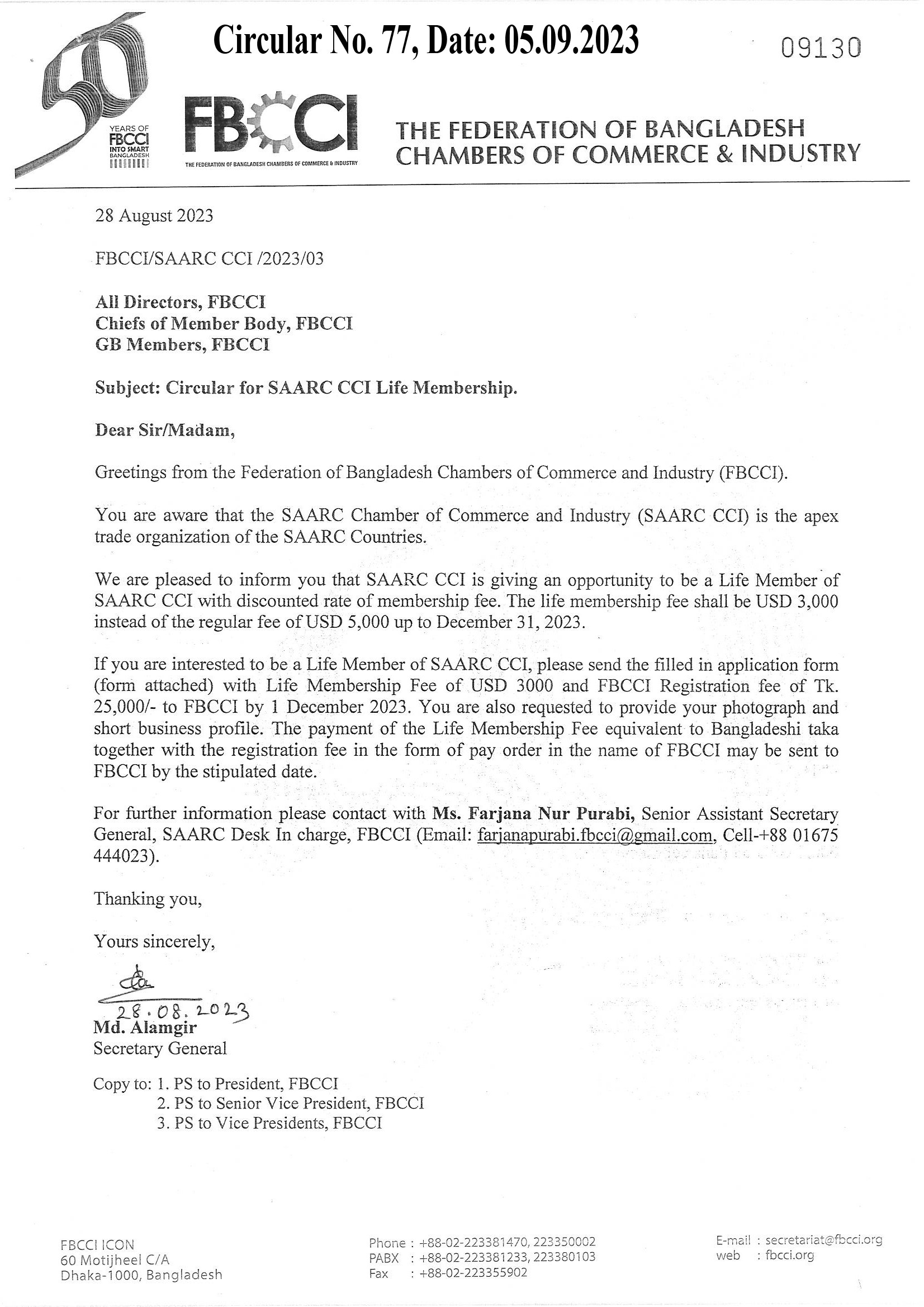 Circular No. 77, Date: 05.09.2023

09130

50 YEARS OF FBCCI INTO SMART BANGLADESH

FBCCI
THE FEDERATION OF BANGLADESH CHAMBERS OF COMMERCE & INDUSTRY

THE FEDERATION OF BANGLADESH CHAMBERS OF COMMERCE & INDUSTRY

28 August 2023

FBCCI/SAARC CCI /2023/03

All Directors, FBCCI
Chiefs of Member Body, FBCCI
GB Members, FBCCI

Subject: Circular for SAARC CCI Life Membership.

Dear Sir/Madam,

Greetings from the Federation of Bangladesh Chambers of Commerce and Industry (FBCCI).

You are aware that the SAARC Chamber of Commerce and Industry (SAARC CCI) is the apex trade organization of the SAARC Countries.

We are pleased to inform you that SAARC CCI is giving an opportunity to be a Life Member of SAARC CCI with discounted rate of membership fee. The life membership fee shall be USD 3,000 instead of the regular fee of USD 5,000 up to December 31, 2023.

If you are interested to be a Life Member of SAARC CCI, please send the filled in application form (form attached) with Life Membership Fee of USD 3000 and FBCCI Registration fee of Tk. 25,000/- to FBCCI by 1 December 2023. You are also requested to provide your photograph and short business profile. The payment of the Life Membership Fee equivalent to Bangladeshi taka together with the registration fee in the form of pay order in the name of FBCCI may be sent to FBCCI by the stipulated date.

For further information please contact with Ms. Farjana Nur Purabi, Senior Assistant Secretary General, SAARC Desk In charge, FBCCI (Email: farjanapurabi.fbcci@gmail.com, Cell-+88 01675 444023).

Thanking you,

Yours sincerely,

28.08.2023
Md. Alamgir
Secretary General

Copy to: 1. PS to President, FBCCI
2. PS to Senior Vice President, FBCCI
3. PS to Vice Presidents, FBCCI

FBCCI ICON
60 Motijheel C/A
Dhaka-1000, Bangladesh

Phone : +88-02-223381470, 223350002
PABX : +88-02-223381233, 223380103
Fax : +88-02-223355902

E-mail : secretariat@fbcci.org
web : fbcci.org